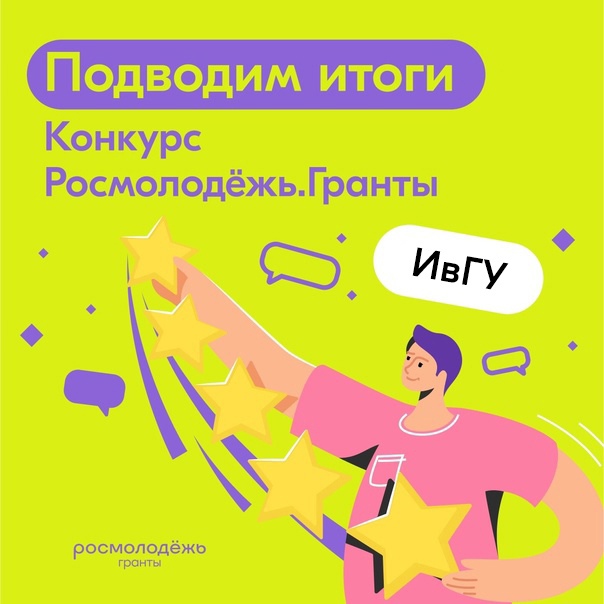 Подводим итоги

Конкурс Росмолодёжь.Гранты

ИвГУ

росмолодёжь
гранты